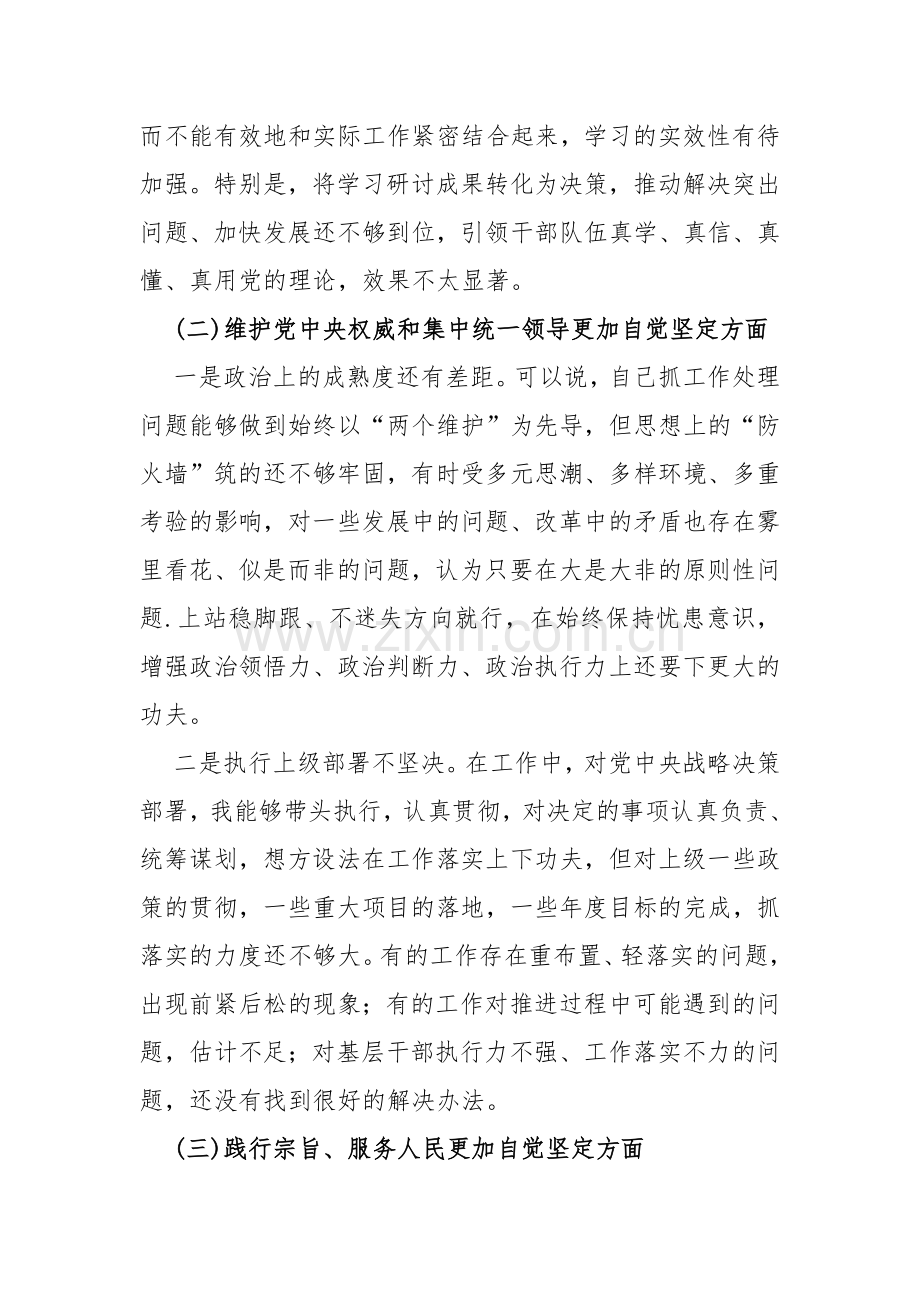 而不能有效地和实际工作紧密结合起来，学习的实效性有待加强。特别是，将学习研讨成果转化为决策，推动解决突出问题、加快发展还不够到位，引领干部队伍真学、真信、真懂、真用党的理论，效果不太显著。

(二)维护党中央权威和集中统一领导更加自觉坚定方面

一是政治上的成熟度还有差距。可以说，自己抓工作处理问题能够做到始终以“两个维护”为先导，但思想上的“防火墙”筑的还不够牢固，有时受多元思潮、多样环境、多重考验的影响，对一些发展中的问题、改革中的矛盾也存在雾里看花、似是而非的问题，认为只要在大是大非的原则性问题.上站稳脚跟、不迷失方向就行，在始终保持忧患意识，增强政治领悟力、政治判断力、政治执行力上还要下更大的功夫。

二是执行上级部署不坚决。在工作中，对党中央战略决策部署，我能够带头执行，认真贯彻，对决定的事项认真负责、统筹谋划，想方设法在工作落实上下功夫，但对上级一些政策的贯彻，一些重大项目的落地，一些年度目标的完成，抓落实的力度还不够大。有的工作存在重布置、轻落实的问题，出现前紧后松的现象；有的工作对推进过程中可能遇到的问题，估计不足；对基层干部执行力不强、工作落实不力的问题，还没有找到很好的解决办法。

(三)践行宗旨、服务人民更加自觉坚定方面

www.zixin.com.cn